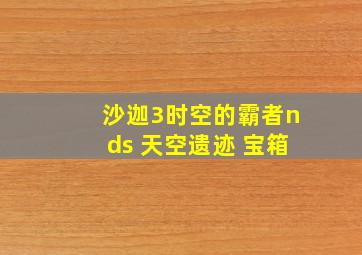 沙迦3时空的霸者nds 天空遗迹 宝箱